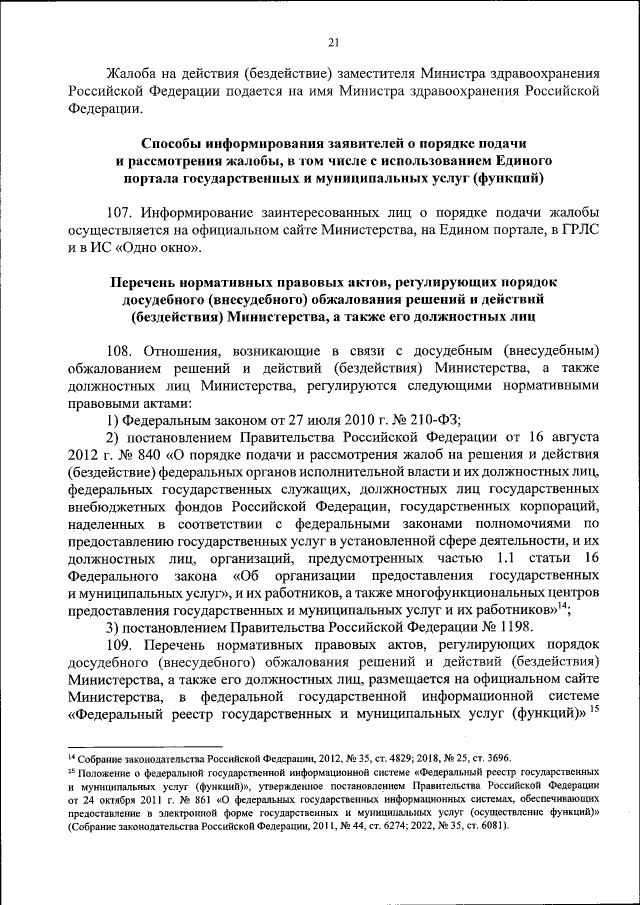 21

Жалоба на действия (бездействие) заместителя Министра здравоохранения Российской Федерации подается на имя Министра здравоохранения Российской Федерации.

Способы информирования заявителей о порядке подачи и рассмотрения жалобы, в том числе с использованием Единого портала государственных и муниципальных услуг (функций)

107. Информирование заинтересованных лиц о порядке подачи жалобы осуществляется на официальном сайте Министерства, на Едином портале, в ГРЛС и в ИС «Одно окно».

Перечень нормативных правовых актов, регулирующих порядок досудебного (внесудебного) обжалования решений и действий (бездействия) Министерства, а также его должностных лиц

108. Отношения, возникающие в связи с досудебным (внесудебным) обжалованием решений и действий (бездействия) Министерства, а также должностных лиц Министерства, регулируются следующими нормативными правовыми актами:

1) Федеральным законом от 27 июля 2010 г. № 210-ФЗ;

2) постановлением Правительства Российской Федерации от 16 августа 2012 г. № 840 «О порядке подачи и рассмотрения жалоб на решения и действия (бездействие) федеральных органов исполнительной власти и их должностных лиц, федеральных государственных служащих, должностных лиц государственных внебюджетных фондов Российской Федерации, государственных корпораций, наделенных в соответствии с федеральными законами полномочиями по предоставлению государственных услуг в установленной сфере деятельности, и их должностных лиц, организаций, предусмотренных частью 1.1 статьи 16 Федерального закона «Об организации предоставления государственных и муниципальных услуг», и их работников, а также многофункциональных центров предоставления государственных и муниципальных услуг и их работников»$^{14}$;

3) постановлением Правительства Российской Федерации № 1198.

109. Перечень нормативных правовых актов, регулирующих порядок досудебного (внесудебного) обжалования решений и действий (бездействия) Министерства, а также его должностных лиц, размещается на официальном сайте Министерства, в федеральной государственной информационной системе «Федеральный реестр государственных и муниципальных услуг (функций)» $^{15}$

$^{14}$ Собрание законодательства Российской Федерации, 2012, № 35, ст. 4829; 2018, № 25, ст. 3696.

$^{15}$ Положение о федеральной государственной информационной системе «Федеральный реестр государственных и муниципальных услуг (функций)», утвержденное постановлением Правительства Российской Федерации от 24 октября 2011 г. № 861 «О федеральных государственных информационных системах, обеспечивающих предоставление в электронной форме государственных и муниципальных услуг (осуществление функций)» (Собрание законодательства Российской Федерации, 2011, № 44, ст. 6274; 2022, № 35, ст. 6081).